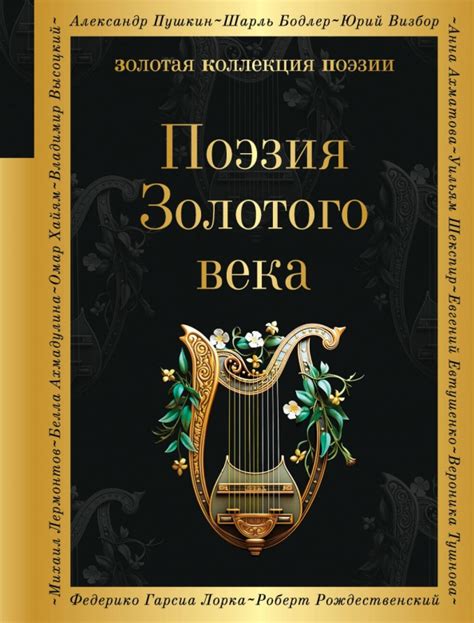 Александр Пушкин~Шарль Бодлер~Юрий Визбор

~Анна Ахматова~Уильям Шекспир~Евгений Евтушенко~Вероника Тушнова~

Федерико Гарсиа Лорка~Роберт Рождественский

~Михаил Лермонтов~Белла Ахмадулина~Омар Хайям~Владимир Высоцкий~

золотая коллекция поэзии

Поэзия Золотого века